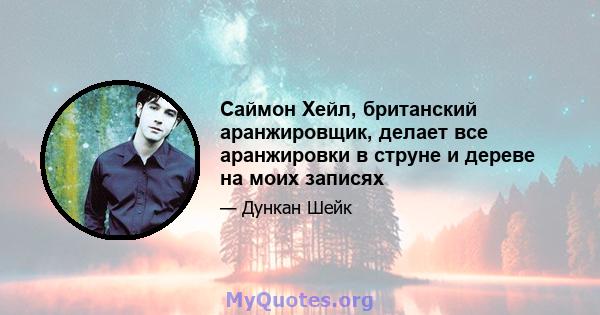 Саймон Хейл, британский аранжировщик, делает все аранжировки в струне и дереве на моих записях

— Дункан Шейк

MyQuotes.org